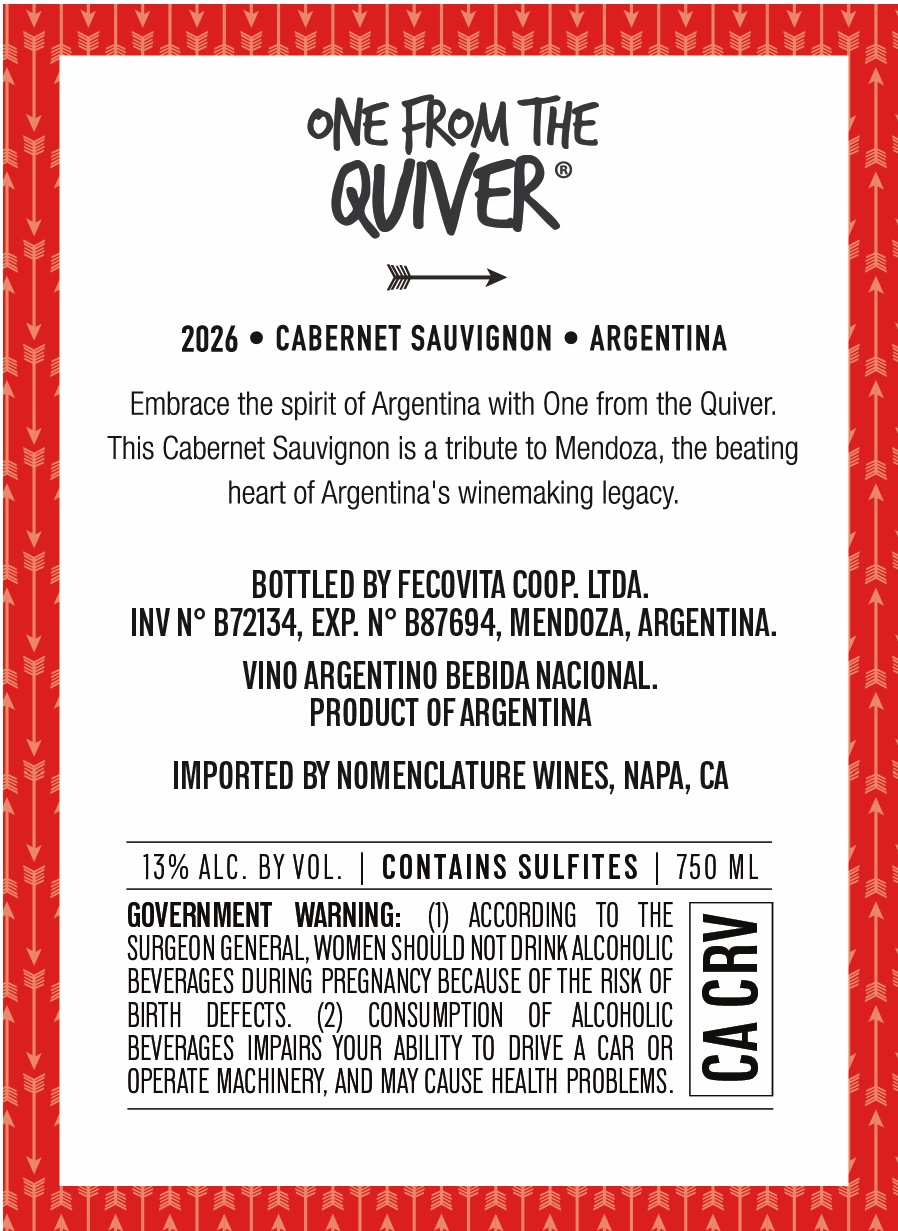 ONE FROM THE
QUIVER®

2026 • CABERNET SAUVIGNON • ARGENTINA

Embrace the spirit of Argentina with One from the Quiver. This Cabernet Sauvignon is a tribute to Mendoza, the beating heart of Argentina's winemaking legacy.

BOTTLED BY FECOVITA COOP. LTDA.
INV N° B72134, EXP. N° B87694, MENDOZA, ARGENTINA.

VINO ARGENTINO BEBIDA NACIONAL.
PRODUCT OF ARGENTINA

IMPORTED BY NOMENCLATURE WINES, NAPA, CA

13% ALC. BY VOL. | CONTAINS SULFITES | 750 ML

GOVERNMENT WARNING: (1) ACCORDING TO THE SURGEON GENERAL, WOMEN SHOULD NOT DRINK ALCOHOLIC BEVERAGES DURING PREGNANCY BECAUSE OF THE RISK OF BIRTH DEFECTS. (2) CONSUMPTION OF ALCOHOLIC BEVERAGES IMPAIRS YOUR ABILITY TO DRIVE A CAR OR OPERATE MACHINERY, AND MAY CAUSE HEALTH PROBLEMS.

CA CRV